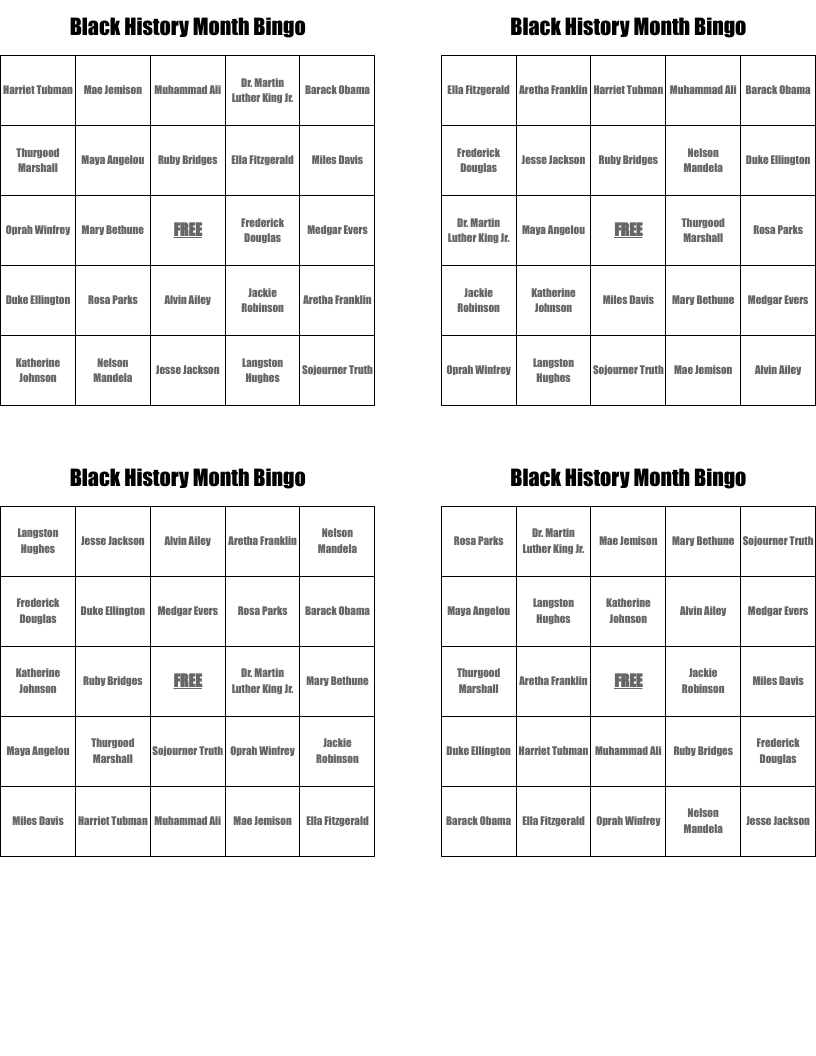 Black History Month Bingo

| Harriet Tubman | Mae Jemison | Muhammad Ali | Dr. Martin Luther King Jr. | Barack Obama |
|---|---|---|---|---|
| Thurgood Marshall | Maya Angelou | Ruby Bridges | Ella Fitzgerald | Miles Davis |
| Oprah Winfrey | Mary Bethune | FREE | Frederick Douglas | Medgar Evers |
| Duke Ellington | Rosa Parks | Alvin Ailey | Jackie Robinson | Aretha Franklin |
| Katherine Johnson | Nelson Mandela | Jesse Jackson | Langston Hughes | Sojourner Truth |

Black History Month Bingo

| Ella Fitzgerald | Aretha Franklin | Harriet Tubman | Muhammad Ali | Barack Obama |
|---|---|---|---|---|
| Frederick Douglas | Jesse Jackson | Ruby Bridges | Nelson Mandela | Duke Ellington |
| Dr. Martin Luther King Jr. | Maya Angelou | FREE | Thurgood Marshall | Rosa Parks |
| Jackie Robinson | Katherine Johnson | Miles Davis | Mary Bethune | Medgar Evers |
| Oprah Winfrey | Langston Hughes | Sojourner Truth | Mae Jemison | Alvin Ailey |

Black History Month Bingo

| Langston Hughes | Jesse Jackson | Alvin Ailey | Aretha Franklin | Nelson Mandela |
|---|---|---|---|---|
| Frederick Douglas | Duke Ellington | Medgar Evers | Rosa Parks | Barack Obama |
| Katherine Johnson | Ruby Bridges | FREE | Dr. Martin Luther King Jr. | Mary Bethune |
| Maya Angelou | Thurgood Marshall | Sojourner Truth | Oprah Winfrey | Jackie Robinson |
| Miles Davis | Harriet Tubman | Muhammad Ali | Mae Jemison | Ella Fitzgerald |

Black History Month Bingo

| Rosa Parks | Dr. Martin Luther King Jr. | Mae Jemison | Mary Bethune | Sojourner Truth |
|---|---|---|---|---|
| Maya Angelou | Langston Hughes | Katherine Johnson | Alvin Ailey | Medgar Evers |
| Thurgood Marshall | Aretha Franklin | FREE | Jackie Robinson | Miles Davis |
| Duke Ellington | Harriet Tubman | Muhammad Ali | Ruby Bridges | Frederick Douglas |
| Barack Obama | Ella Fitzgerald | Oprah Winfrey | Nelson Mandela | Jesse Jackson |